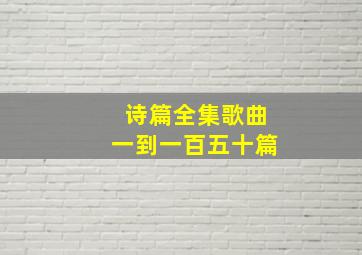 诗篇全集歌曲
一到一百五十篇